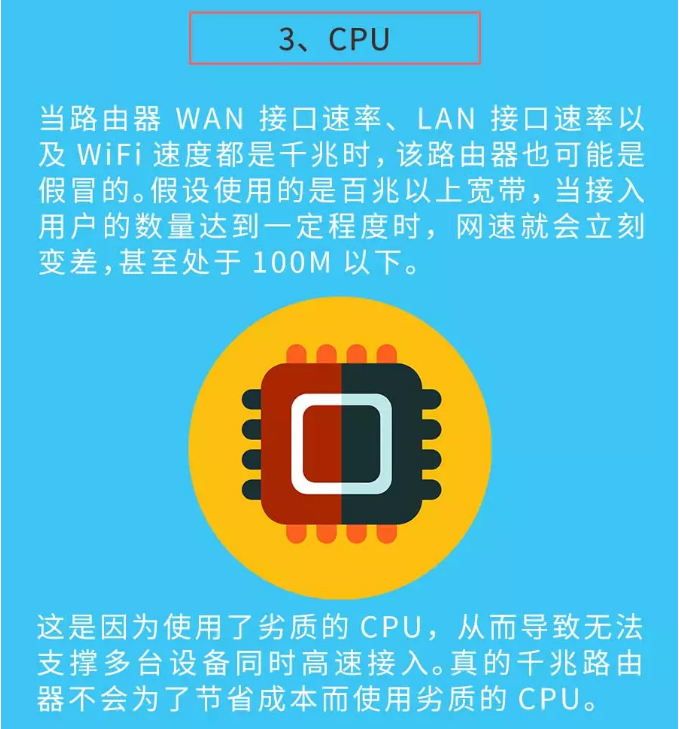 3、CPU

当路由器 WAN 接口速率、LAN 接口速率以及 WiFi 速度都是千兆时，该路由器也可能是假冒的。假设使用的是百兆以上宽带，当接入用户的数量达到一定程度时，网速就会立刻变差，甚至处于 100M 以下。

这是因为使用了劣质的 CPU，从而导致无法支撑多台设备同时高速接入。真的千兆路由器不会为了节省成本而使用劣质的 CPU。